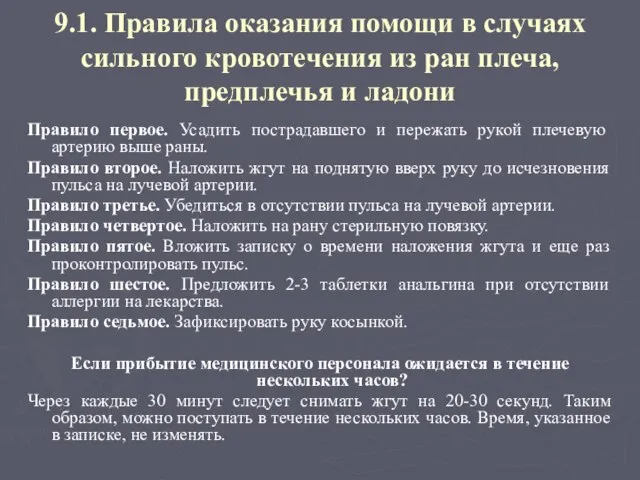 9.1. Правила оказания помощи в случаях сильного кровотечения из ран плеча, предплечья и ладони

Правило первое. Усадить пострадавшего и пережать рукой плечевую артерию выше раны.

Правило второе. Наложить жгут на поднятую вверх руку до исчезновения пульса на лучевой артерии.

Правило третье. Убедиться в отсутствии пульса на лучевой артерии.

Правило четвертое. Наложить на рану стерильную повязку.

Правило пятое. Вложить записку о времени наложения жгута и еще раз проконтролировать пульс.

Правило шестое. Предложить 2-3 таблетки анальгина при отсутствии аллергии на лекарства.

Правило седьмое. Зафиксировать руку косынкой.

Если прибытие медицинского персонала ожидается в течение нескольких часов?

Через каждые 30 минут следует снимать жгут на 20-30 секунд. Таким образом, можно поступать в течение нескольких часов. Время, указанное в записке, не изменять.